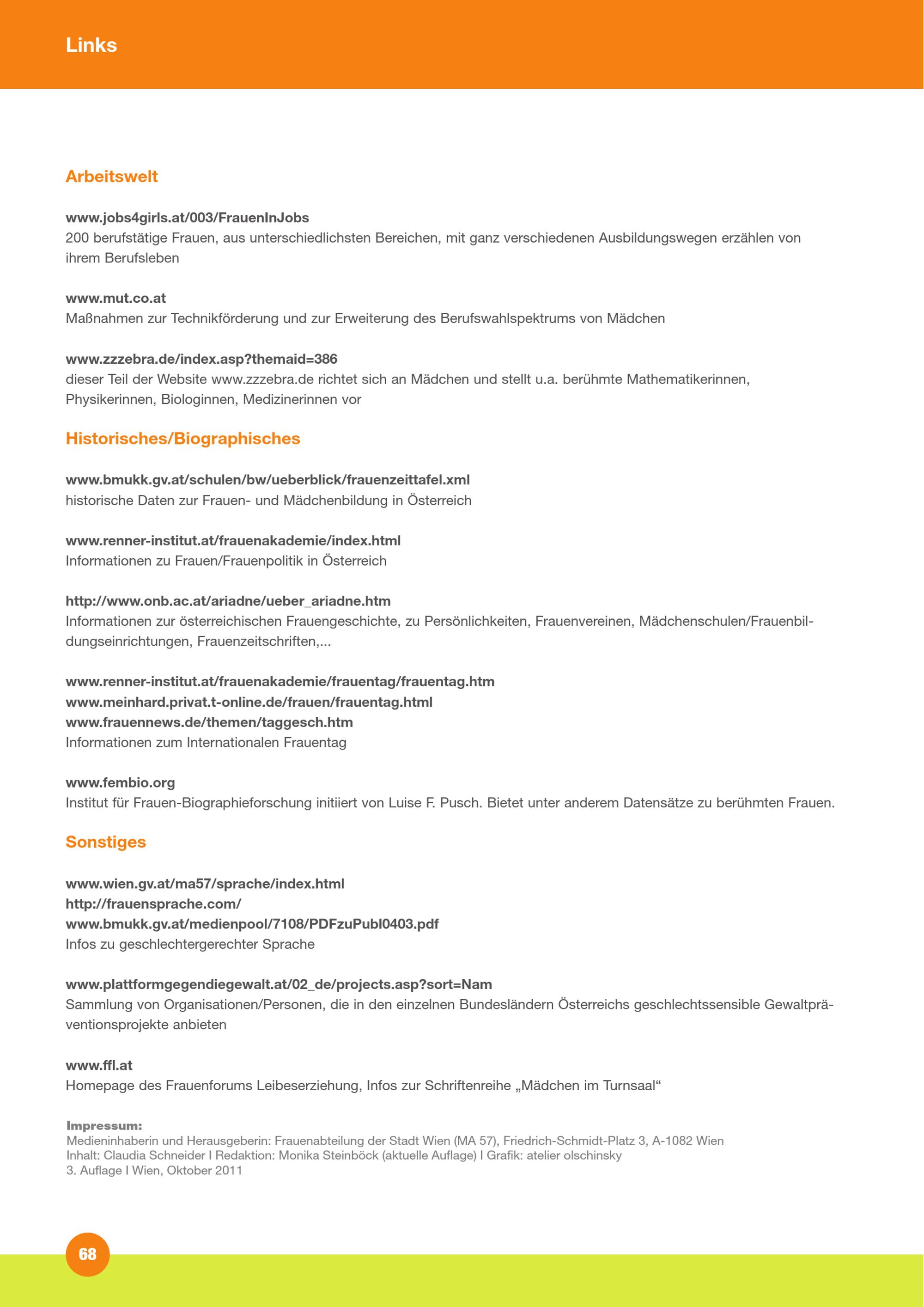 Links

Arbeitswelt

www.jobs4girls.at/003/FrauenInJobs
200 berufstätige Frauen, aus unterschiedlichsten Bereichen, mit ganz verschiedenen Ausbildungswegen erzählen von ihrem Berufsleben

www.mut.co.at
Maßnahmen zur Technikförderung und zur Erweiterung des Berufswahlspektrums von Mädchen

www.zzzebra.de/index.asp?themaid=386
dieser Teil der Website www.zzzebra.de richtet sich an Mädchen und stellt u.a. berühmte Mathematikerinnen, Physikerinnen, Biologinnen, Medizinerinnen vor

Historisches/Biographisches

www.bmukk.gv.at/schulen/bw/ueberblick/frauenzeittafel.xml
historische Daten zur Frauen- und Mädchenbildung in Österreich

www.renner-institut.at/frauenakademie/index.html
Informationen zu Frauen/Frauenpolitik in Österreich

http://www.onb.ac.at/ariadne/ueber_ariadne.htm
Informationen zur österreichischen Frauengeschichte, zu Persönlichkeiten, Frauenvereinen, Mädchenschulen/Frauenbildungseinrichtungen, Frauenzeitschriften,...

www.renner-institut.at/frauenakademie/frauentag/frauentag.htm
www.meinhard.privat.t-online.de/frauen/frauentag.html
www.frauennews.de/themen/taggesch.htm
Informationen zum Internationalen Frauentag

www.fembio.org
Institut für Frauen-Biographieforschung initiiert von Luise F. Pusch. Bietet unter anderem Datensätze zu berühmten Frauen.

Sonstiges

www.wien.gv.at/ma57/sprache/index.html
http://frauensprache.com/
www.bmukk.gv.at/medienpool/7108/PDFzuPubl0403.pdf
Infos zu geschlechtergerechter Sprache

www.plattformgegendiegewalt.at/02_de/projects.asp?sort=Nam
Sammlung von Organisationen/Personen, die in den einzelnen Bundesländern Österreichs geschlechtssensible Gewaltpräventionsprojekte anbieten

www.ffl.at
Homepage des Frauenforums Leibeserziehung, Infos zur Schriftenreihe „Mädchen im Turnsaal“

Impressum:
Medieninhaberin und Herausgeberin: Frauenabteilung der Stadt Wien (MA 57), Friedrich-Schmidt-Platz 3, A-1082 Wien
Inhalt: Claudia Schneider I Redaktion: Monika Steinböck (aktuelle Auflage) I Grafik: atelier olschinsky
3. Auflage I Wien, Oktober 2011

68